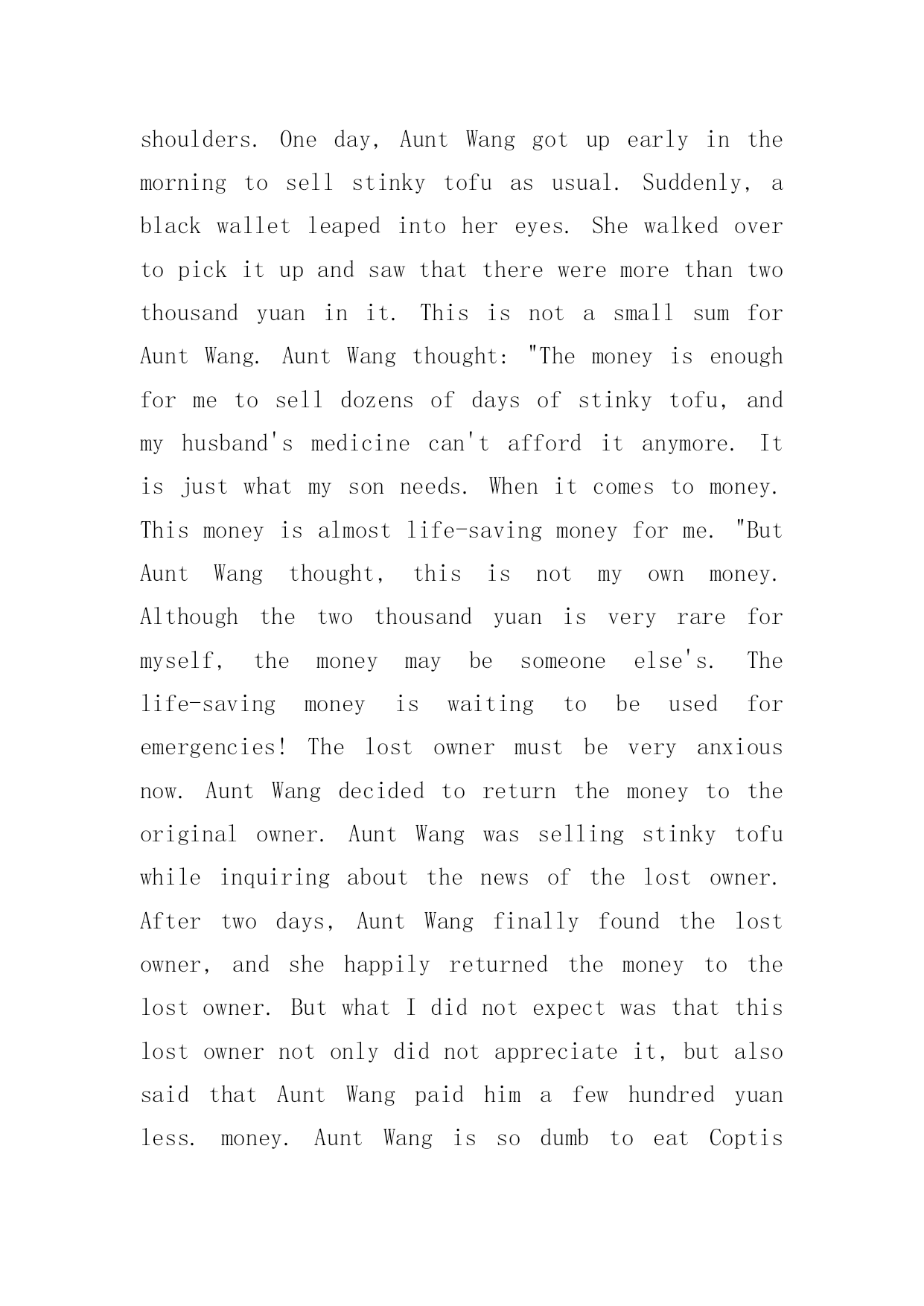 shoulders. One day, Aunt Wang got up early in the morning to sell stinky tofu as usual. Suddenly, a black wallet leaped into her eyes. She walked over to pick it up and saw that there were more than two thousand yuan in it. This is not a small sum for Aunt Wang. Aunt Wang thought: "The money is enough for me to sell dozens of days of stinky tofu, and my husband's medicine can't afford it anymore. It is just what my son needs. When it comes to money. This money is almost life-saving money for me. "But Aunt Wang thought, this is not my own money. Although the two thousand yuan is very rare for myself, the money may be someone else's. The life-saving money is waiting to be used for emergencies! The lost owner must be very anxious now. Aunt Wang decided to return the money to the original owner. Aunt Wang was selling stinky tofu while inquiring about the news of the lost owner. After two days, Aunt Wang finally found the lost owner, and she happily returned the money to the lost owner. But what I did not expect was that this lost owner not only did not appreciate it, but also said that Aunt Wang paid him a few hundred yuan less. money. Aunt Wang is so dumb to eat Coptis